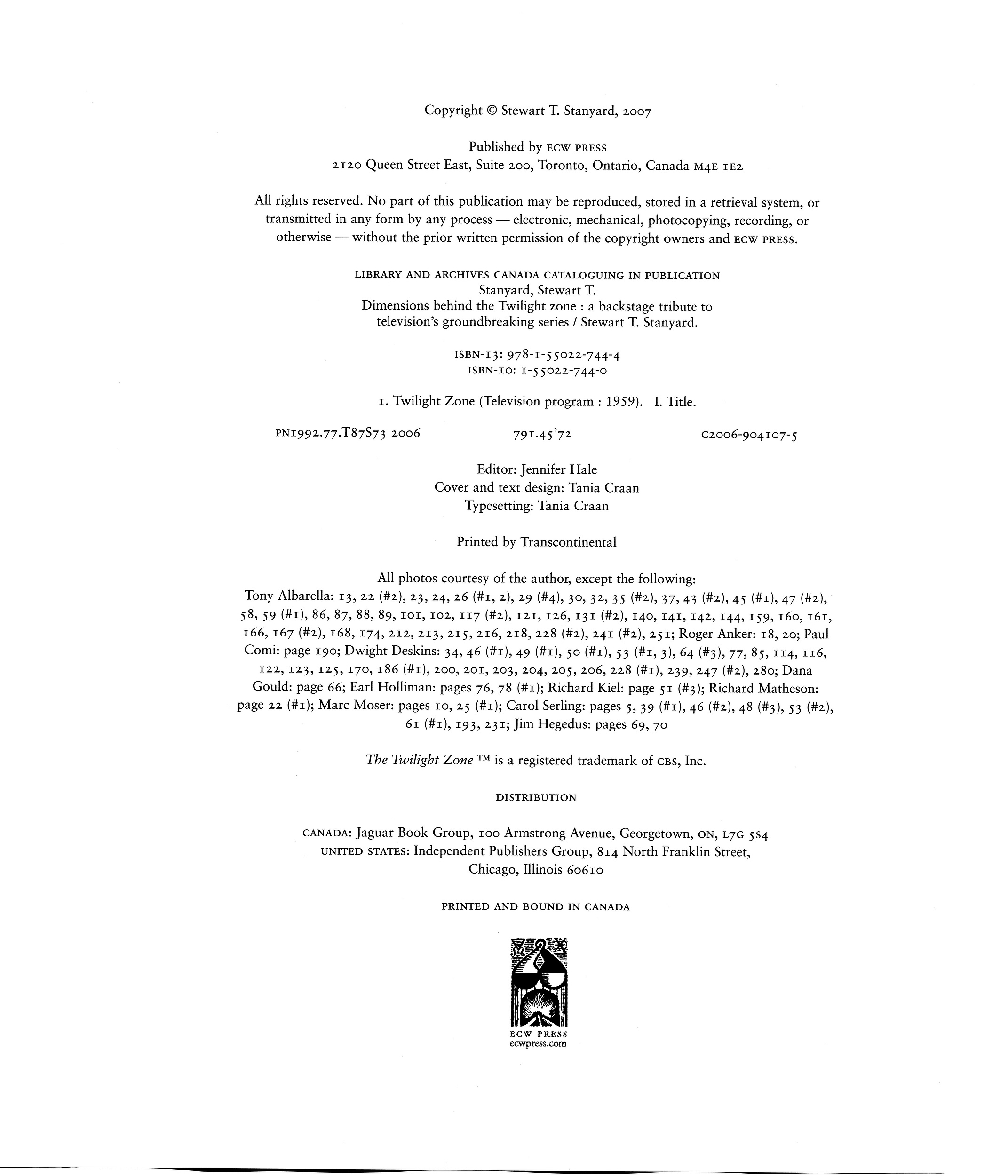 Copyright © Stewart T. Stanyard, 2007

Published by ECW PRESS
2120 Queen Street East, Suite 200, Toronto, Ontario, Canada M4E 1E2

All rights reserved. No part of this publication may be reproduced, stored in a retrieval system, or transmitted in any form by any process — electronic, mechanical, photocopying, recording, or otherwise — without the prior written permission of the copyright owners and ECW PRESS.

LIBRARY AND ARCHIVES CANADA CATALOGUING IN PUBLICATION
Stanyard, Stewart T.
Dimensions behind the Twilight zone : a backstage tribute to television's groundbreaking series / Stewart T. Stanyard.

ISBN-13: 978-1-55022-744-4
ISBN-10: 1-55022-744-0

1. Twilight Zone (Television program : 1959). I. Title.

PN1992.77.T87S73 2006 791.45'72 C2006-904107-5

Editor: Jennifer Hale
Cover and text design: Tania Craan
Typesetting: Tania Craan

Printed by Transcontinental

All photos courtesy of the author, except the following:
Tony Albarella: 13, 22 (#2), 23, 24, 26 (#1, 2), 29 (#4), 30, 32, 35 (#2), 37, 43 (#2), 45 (#1), 47 (#2), 58, 59 (#1), 86, 87, 88, 89, 101, 102, 117 (#2), 121, 126, 131 (#2), 140, 141, 142, 144, 159, 160, 161, 166, 167 (#2), 168, 174, 212, 213, 215, 216, 218, 228 (#2), 241 (#2), 251; Roger Anker: 18, 20; Paul Comi: page 190; Dwight Deskins: 34, 46 (#1), 49 (#1), 50 (#1), 53 (#1, 3), 64 (#3), 77, 85, 114, 116, 122, 123, 125, 170, 186 (#1), 200, 201, 203, 204, 205, 206, 228 (#1), 239, 247 (#2), 280; Dana Gould: page 66; Earl Holliman: pages 76, 78 (#1); Richard Kiel: page 51 (#3); Richard Matheson: page 22 (#1); Marc Moser: pages 10, 25 (#1); Carol Serling: pages 5, 39 (#1), 46 (#2), 48 (#3), 53 (#2), 61 (#1), 193, 231; Jim Hegedus: pages 69, 70

The Twilight Zone ™ is a registered trademark of CBS, Inc.

DISTRIBUTION

CANADA: Jaguar Book Group, 100 Armstrong Avenue, Georgetown, ON, L7G 5S4
UNITED STATES: Independent Publishers Group, 814 North Franklin Street, Chicago, Illinois 60610

PRINTED AND BOUND IN CANADA

ECW PRESS
ecwpress.com